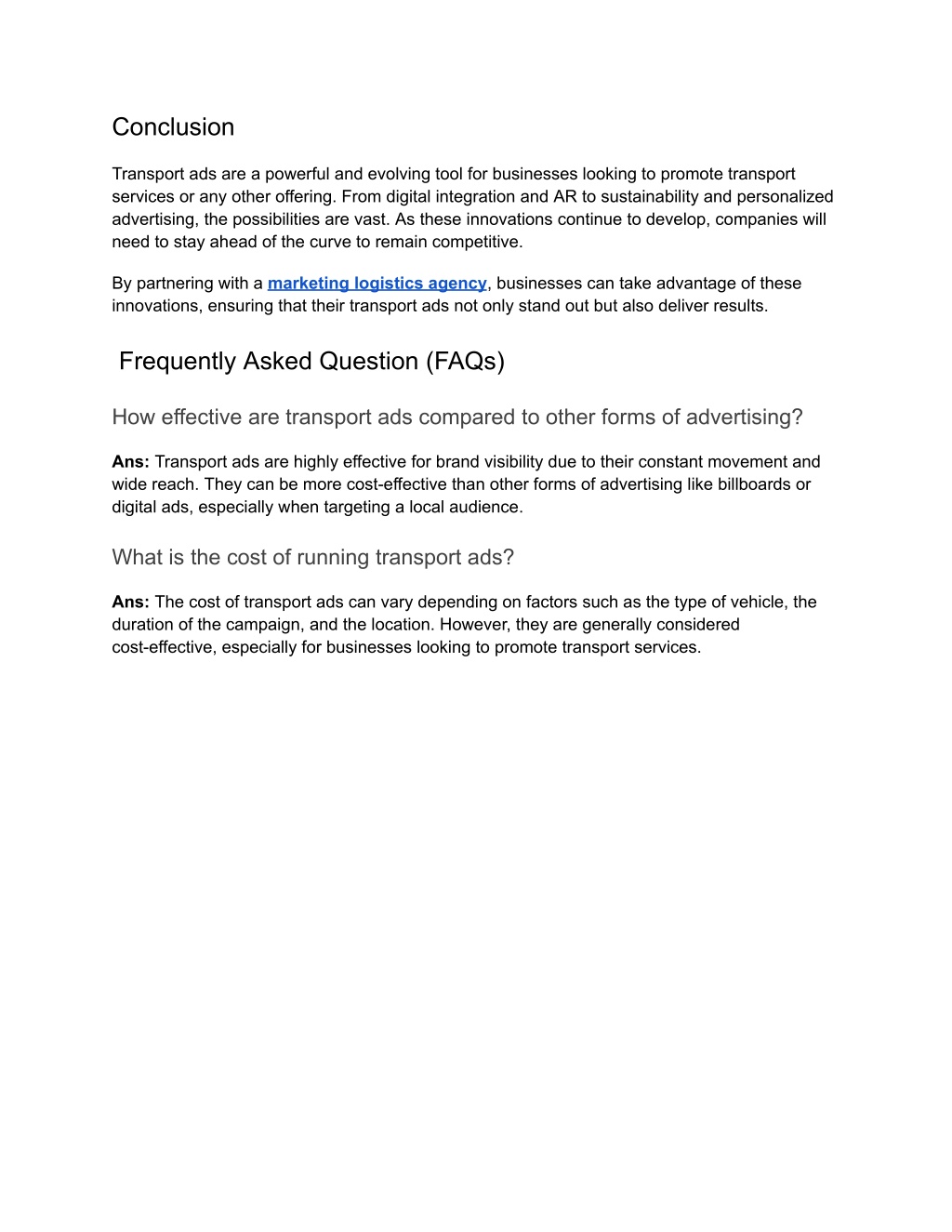 Conclusion

Transport ads are a powerful and evolving tool for businesses looking to promote transport services or any other offering. From digital integration and AR to sustainability and personalized advertising, the possibilities are vast. As these innovations continue to develop, companies will need to stay ahead of the curve to remain competitive.

By partnering with a marketing logistics agency, businesses can take advantage of these innovations, ensuring that their transport ads not only stand out but also deliver results.

Frequently Asked Question (FAQs)

How effective are transport ads compared to other forms of advertising?

Ans: Transport ads are highly effective for brand visibility due to their constant movement and wide reach. They can be more cost-effective than other forms of advertising like billboards or digital ads, especially when targeting a local audience.

What is the cost of running transport ads?

Ans: The cost of transport ads can vary depending on factors such as the type of vehicle, the duration of the campaign, and the location. However, they are generally considered cost-effective, especially for businesses looking to promote transport services.